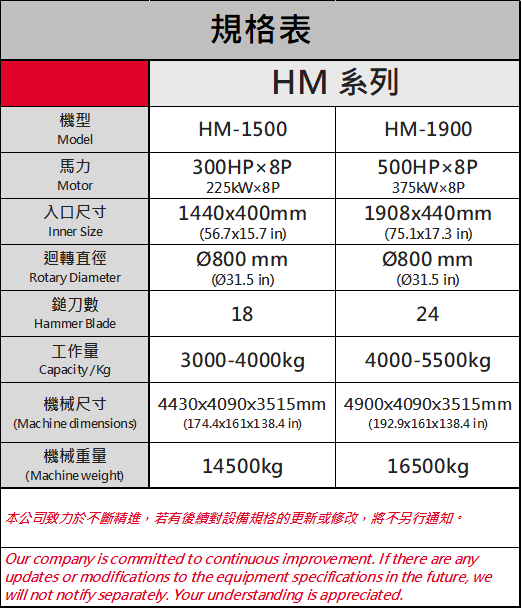 規格表

| | HM 系列 | |
|---|---|---|
| 機型 Model | HM-1500 | HM-1900 |
| 馬力 Motor | 300HP×8P 225kW×8P | 500HP×8P 375kW×8P |
| 入口尺寸 Inner Size | 1440x400mm (56.7x15.7 in) | 1908x440mm (75.1x17.3 in) |
| 迴轉直徑 Rotary Diameter | Ø800 mm (Ø31.5 in) | Ø800 mm (Ø31.5 in) |
| 鎚刀數 Hammer Blade | 18 | 24 |
| 工作量 Capacity /Kg | 3000-4000kg | 4000-5500kg |
| 機械尺寸 (Machine dimensions) | 4430x4090x3515mm (174.4x161x138.4 in) | 4900x4090x3515mm (192.9x161x138.4 in) |
| 機械重量 (Machine weight) | 14500kg | 16500kg |

本公司致力於不斷精進，若有後續對設備規格的更新或修改，將不另行通知。

Our company is committed to continuous improvement. If there are any updates or modifications to the equipment specifications in the future, we will not notify separately. Your understanding is appreciated.